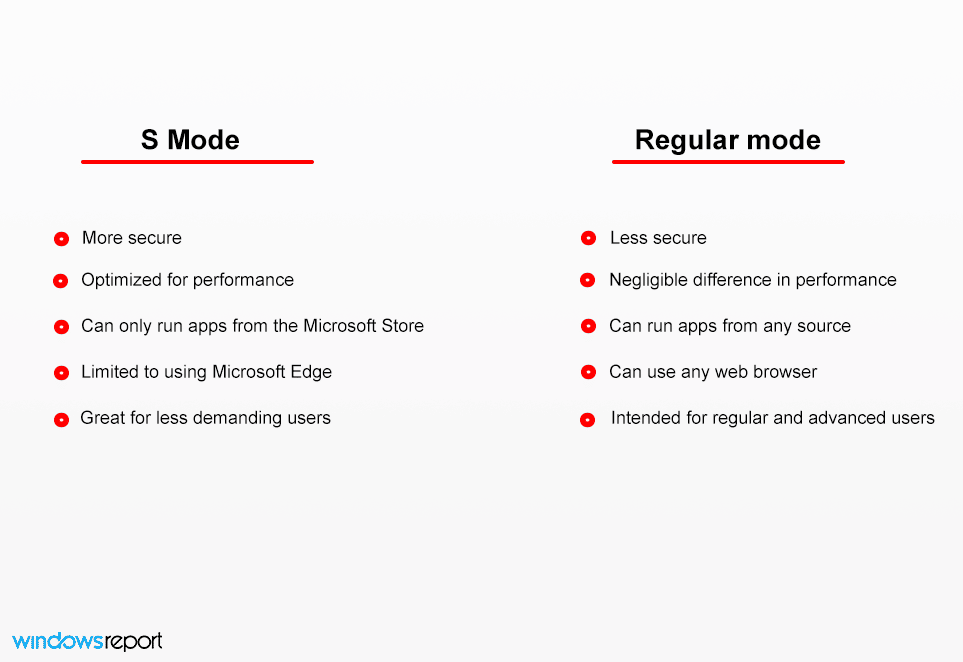 S Mode

• More secure
• Optimized for performance
• Can only run apps from the Microsoft Store
• Limited to using Microsoft Edge
• Great for less demanding users

Regular mode

• Less secure
• Negligible difference in performance
• Can run apps from any source
• Can use any web browser
• Intended for regular and advanced users

windowsreport